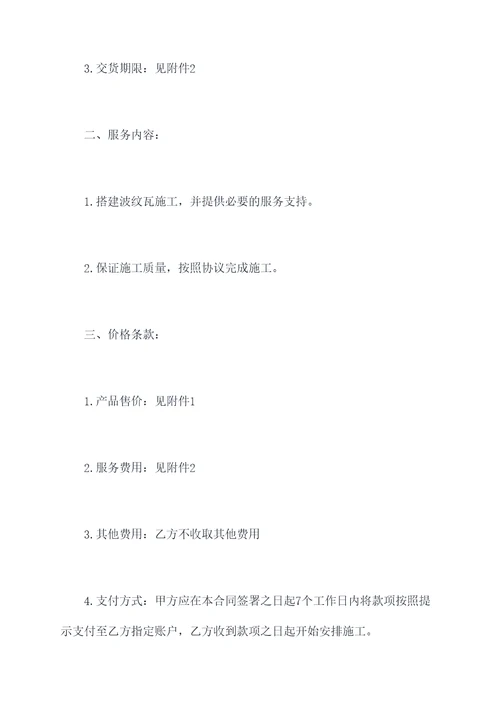 3. 交货期限：见附件2

二、服务内容：

1. 搭建波纹瓦施工，并提供必要的服务支持。

2. 保证施工质量，按照协议完成施工。

三、价格条款：

1. 产品售价：见附件1

2. 服务费用：见附件2

3. 其他费用：乙方不收取其他费用

4. 支付方式：甲方应在本合同签署之日起7个工作日内将款项按照提示支付至乙方指定账户，乙方收到款项之日起开始安排施工。